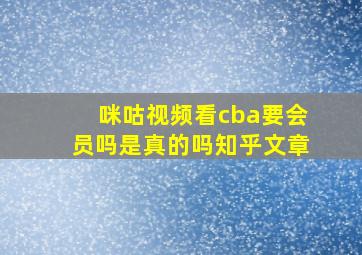 咪咕视频看cba要会员吗是真的吗知乎文章